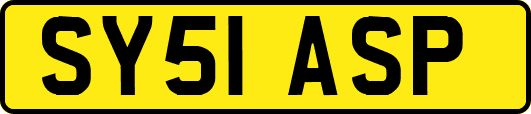 SY51 ASP